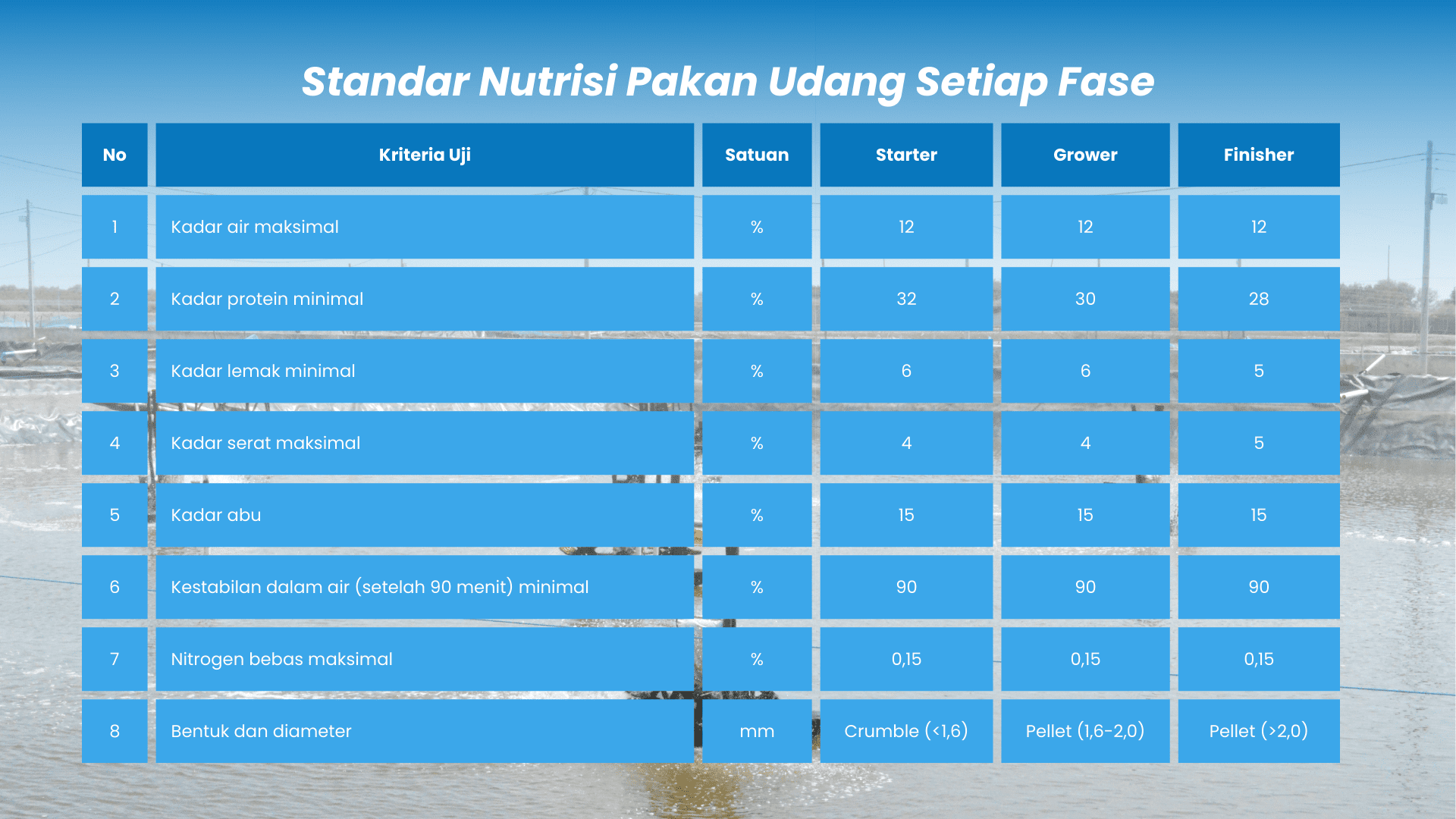 Standar Nutrisi Pakan Udang Setiap Fase

| No | Kriteria Uji | Satuan | Starter | Grower | Finisher |
|---|---|---|---|---|---|
| 1 | Kadar air maksimal | % | 12 | 12 | 12 |
| 2 | Kadar protein minimal | % | 32 | 30 | 28 |
| 3 | Kadar lemak minimal | % | 6 | 6 | 5 |
| 4 | Kadar serat maksimal | % | 4 | 4 | 5 |
| 5 | Kadar abu | % | 15 | 15 | 15 |
| 6 | Kestabilan dalam air (setelah 90 menit) minimal | % | 90 | 90 | 90 |
| 7 | Nitrogen bebas maksimal | % | 0,15 | 0,15 | 0,15 |
| 8 | Bentuk dan diameter | mm | Crumble (<1,6) | Pellet (1,6-2,0) | Pellet (>2,0) |